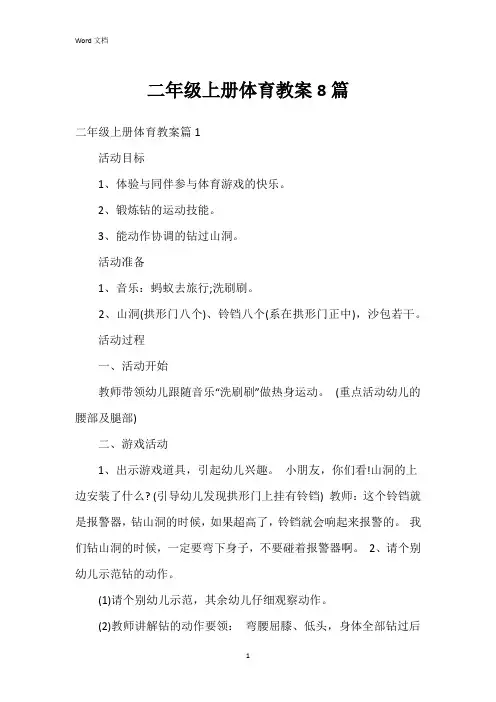 Word 文档

二年级上册体育教案 8 篇

二年级上册体育教案篇 1

活动目标

1、体验与同伴参与体育游戏的快乐。

2、锻炼钻的运动技能。

3、能动作协调的钻过山洞。

活动准备

1、音乐：蚂蚁去旅行;洗刷刷。

2、山洞(拱形门八个)、铃铛八个(系在拱形门正中)，沙包若干。

活动过程

一、活动开始

教师带领幼儿跟随音乐“洗刷刷”做热身运动。 (重点活动幼儿的腰部及腿部)

二、游戏活动

1、出示游戏道具，引起幼儿兴趣。 小朋友，你们看!山洞的上边安装了什么? (引导幼儿发现拱形门上挂有铃铛) 教师：这个铃铛就是报警器，钻山洞的时候，如果超高了，铃铛就会响起来报警的。 我们钻山洞的时候，一定要弯下身子，不要碰着报警器啊。 2、请个别幼儿示范钻的动作。

(1)请个别幼儿示范，其余幼儿仔细观察动作。

(2)教师讲解钻的动作要领： 弯腰屈膝、低头，身体全部钻过后

1